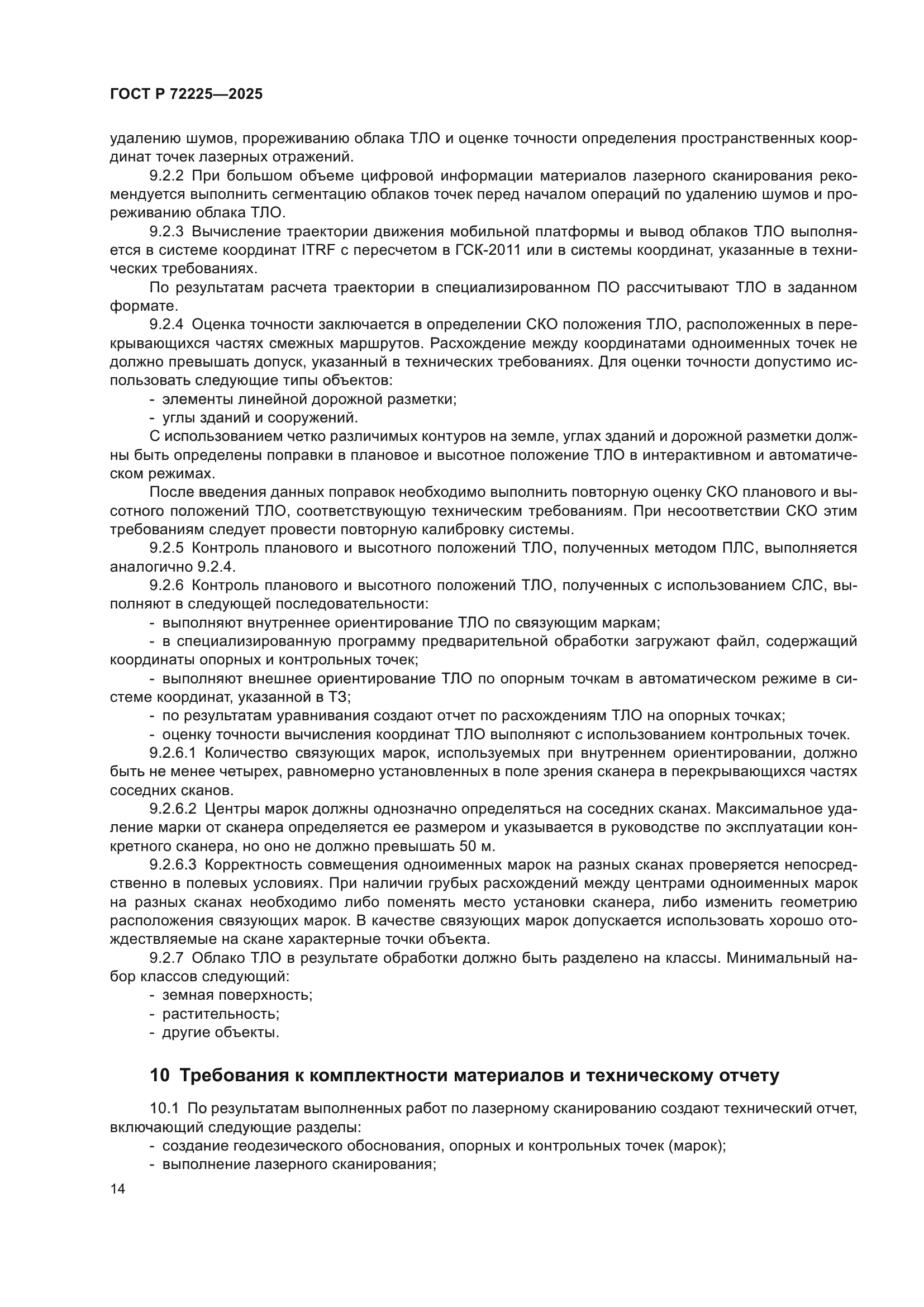 ГОСТ Р 72225—2025

удалению шумов, прореживанию облака ТЛО и оценке точности определения пространственных координат точек лазерных отражений.

9.2.2 При большом объеме цифровой информации материалов лазерного сканирования рекомендуется выполнить сегментацию облаков точек перед началом операций по удалению шумов и прореживанию облака ТЛО.

9.2.3 Вычисление траектории движения мобильной платформы и вывод облаков ТЛО выполняется в системе координат ITRF с пересчетом в ГСК-2011 или в системы координат, указанные в технических требованиях.

По результатам расчета траектории в специализированном ПО рассчитывают ТЛО в заданном формате.

9.2.4 Оценка точности заключается в определении СКО положения ТЛО, расположенных в перекрывающихся частях смежных маршрутов. Расхождение между координатами одноименных точек не должно превышать допуск, указанный в технических требованиях. Для оценки точности допустимо использовать следующие типы объектов:

- элементы линейной дорожной разметки;

- углы зданий и сооружений.

С использованием четко различимых контуров на земле, углах зданий и дорожной разметки должны быть определены поправки в плановое и высотное положение ТЛО в интерактивном и автоматическом режимах.

После введения данных поправок необходимо выполнить повторную оценку СКО планового и высотного положений ТЛО, соответствующую техническим требованиям. При несоответствии СКО этим требованиям следует провести повторную калибровку системы.

9.2.5 Контроль планового и высотного положений ТЛО, полученных методом ПЛС, выполняется аналогично 9.2.4.

9.2.6 Контроль планового и высотного положений ТЛО, полученных с использованием СЛС, выполняют в следующей последовательности:

- выполняют внутреннее ориентирование ТЛО по связующим маркам;

- в специализированную программу предварительной обработки загружают файл, содержащий координаты опорных и контрольных точек;

- выполняют внешнее ориентирование ТЛО по опорным точкам в автоматическом режиме в системе координат, указанной в ТЗ;

- по результатам уравнивания создают отчет по расхождениям ТЛО на опорных точках;

- оценку точности вычисления координат ТЛО выполняют с использованием контрольных точек.

9.2.6.1 Количество связующих марок, используемых при внутреннем ориентировании, должно быть не менее четырех, равномерно установленных в поле зрения сканера в перекрывающихся частях соседних сканов.

9.2.6.2 Центры марок должны однозначно определяться на соседних сканах. Максимальное удаление марки от сканера определяется ее размером и указывается в руководстве по эксплуатации конкретного сканера, но оно не должно превышать 50 м.

9.2.6.3 Корректность совмещения одноименных марок на разных сканах проверяется непосредственно в полевых условиях. При наличии грубых расхождений между центрами одноименных марок на разных сканах необходимо либо поменять место установки сканера, либо изменить геометрию расположения связующих марок. В качестве связующих марок допускается использовать хорошо отождествляемые на скане характерные точки объекта.

9.2.7 Облако ТЛО в результате обработки должно быть разделено на классы. Минимальный набор классов следующий:

- земная поверхность;

- растительность;

- другие объекты.

10 Требования к комплектности материалов и техническому отчету

10.1 По результатам выполненных работ по лазерному сканированию создают технический отчет, включающий следующие разделы:

- создание геодезического обоснования, опорных и контрольных точек (марок);

- выполнение лазерного сканирования;

14